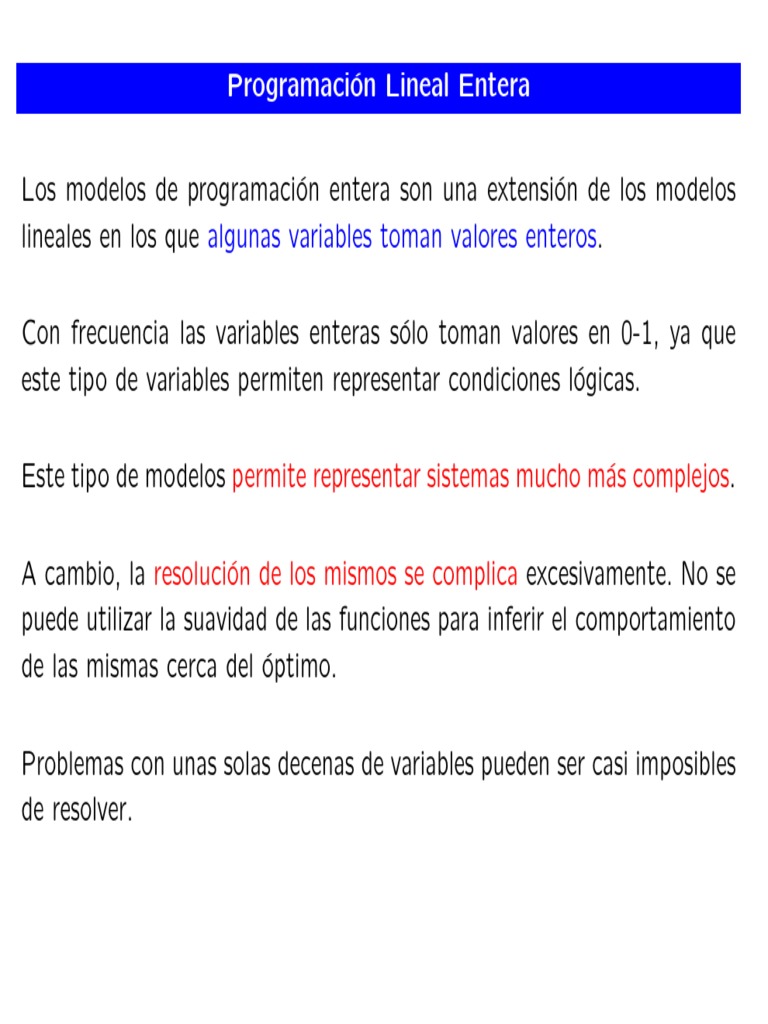 Programación Lineal Entera

Los modelos de programación entera son una extensión de los modelos lineales en los que algunas variables toman valores enteros.

Con frecuencia las variables enteras sólo toman valores en 0-1, ya que este tipo de variables permiten representar condiciones lógicas.

Este tipo de modelos permite representar sistemas mucho más complejos.

A cambio, la resolución de los mismos se complica excesivamente. No se puede utilizar la suavidad de las funciones para inferir el comportamiento de las mismas cerca del óptimo.

Problemas con unas solas decenas de variables pueden ser casi imposibles de resolver.